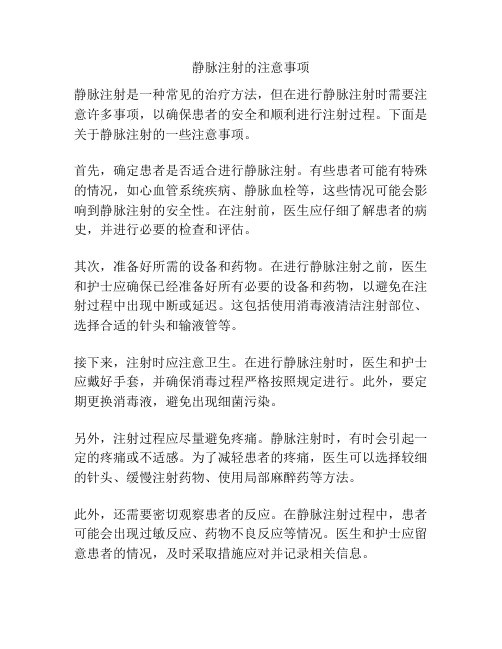 静脉注射的注意事项

静脉注射是一种常见的治疗方法，但在进行静脉注射时需要注意许多事项，以确保患者的安全和顺利进行注射过程。下面是关于静脉注射的一些注意事项。

首先，确定患者是否适合进行静脉注射。有些患者可能有特殊的情况，如心血管系统疾病、静脉血栓等，这些情况可能会影响到静脉注射的安全性。在注射前，医生应仔细了解患者的病史，并进行必要的检查和评估。

其次，准备好所需的设备和药物。在进行静脉注射之前，医生和护士应确保已经准备好所有必要的设备和药物，以避免在注射过程中出现中断或延迟。这包括使用消毒液清洁注射部位、选择合适的针头和输液管等。

接下来，注射时应注意卫生。在进行静脉注射时，医生和护士应戴好手套，并确保消毒过程严格按照规定进行。此外，要定期更换消毒液，避免出现细菌污染。

另外，注射过程应尽量避免疼痛。静脉注射时，有时会引起一定的疼痛或不适感。为了减轻患者的疼痛，医生可以选择较细的针头、缓慢注射药物、使用局部麻醉药等方法。

此外，还需要密切观察患者的反应。在静脉注射过程中，患者可能会出现过敏反应、药物不良反应等情况。医生和护士应留意患者的情况，及时采取措施应对并记录相关信息。